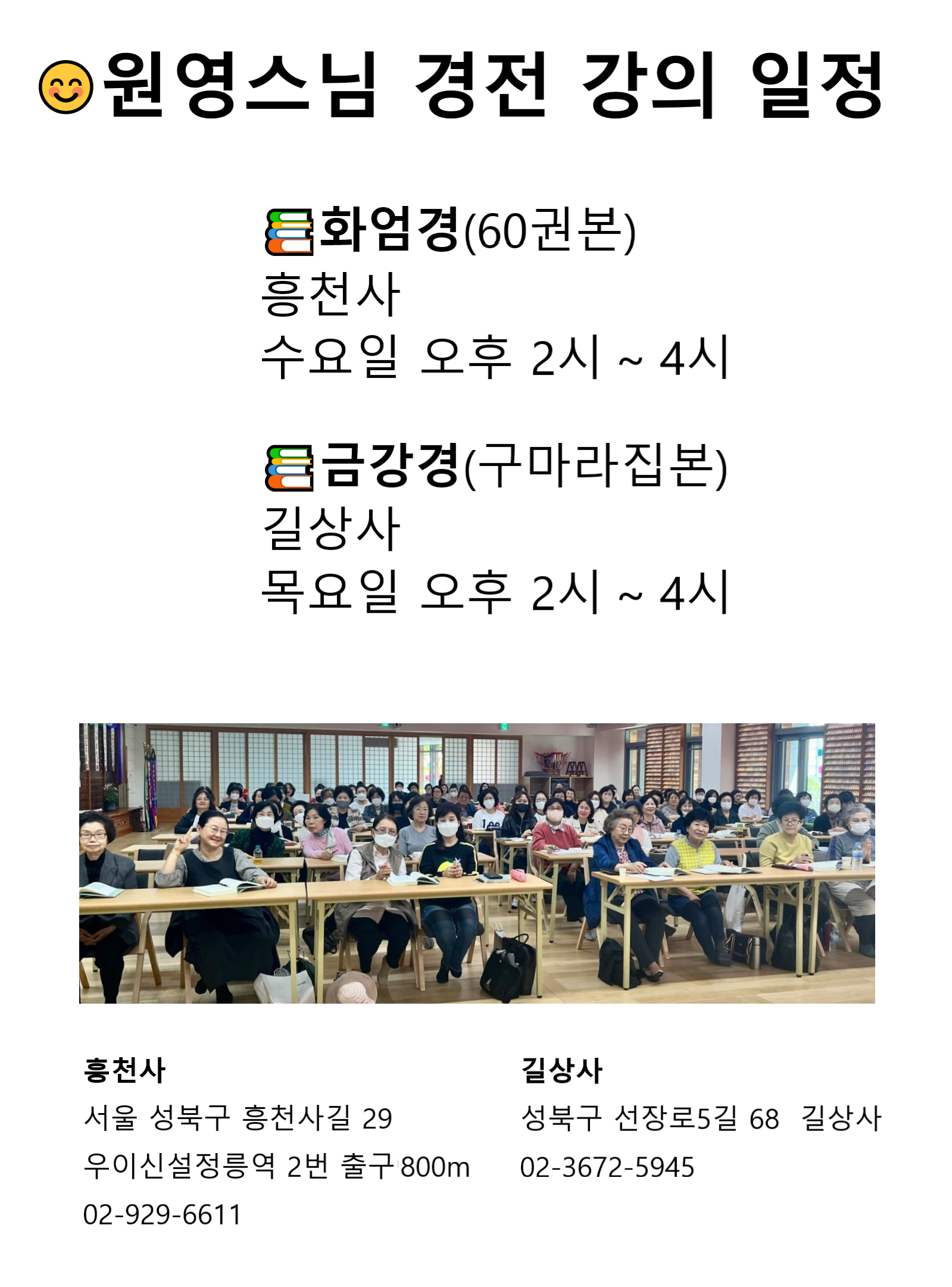 😊원영스님 경전 강의 일정

📚화엄경(60권본)
흥천사
수요일 오후 2시 ~ 4시

📚금강경(구마라집본)
길상사
목요일 오후 2시 ~ 4시

흥천사
서울 성북구 흥천사길 29
우이신설정릉역 2번 출구 800m
02-929-6611

길상사
성북구 선장로5길 68 길상사
02-3672-5945